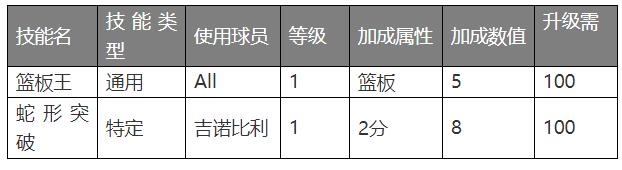 | 技能名 | 技能类型 | 使用球员 | 等级 | 加成属性 | 加成数值 | 升级需 |
|---|---|---|---|---|---|---|
| 篮板王 | 通用 | All | 1 | 篮板 | 5 | 100 |
| 蛇形突破 | 特定 | 吉诺比利 | 1 | 2分 | 8 | 100 |